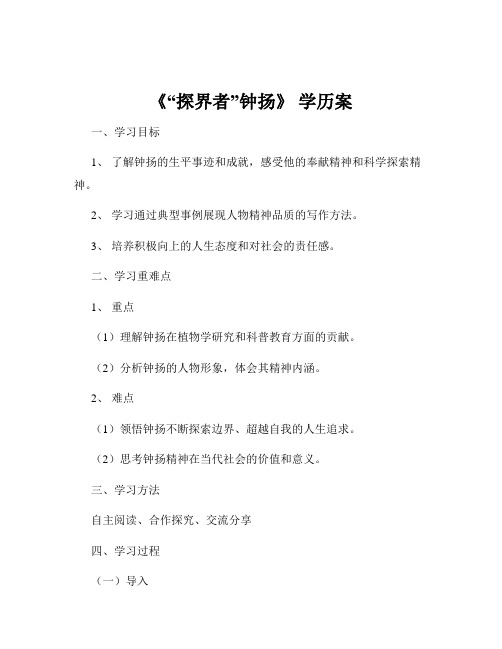 《“探界者”钟扬》 学历案

一、学习目标

1、 了解钟扬的生平事迹和成就，感受他的奉献精神和科学探索精神。

2、 学习通过典型事例展现人物精神品质的写作方法。

3、 培养积极向上的人生态度和对社会的责任感。

二、学习重难点

1、 重点

（1）理解钟扬在植物学研究和科普教育方面的贡献。

（2）分析钟扬的人物形象，体会其精神内涵。

2、 难点

（1）领悟钟扬不断探索边界、超越自我的人生追求。

（2）思考钟扬精神在当代社会的价值和意义。

三、学习方法

自主阅读、合作探究、交流分享

四、学习过程

（一）导入